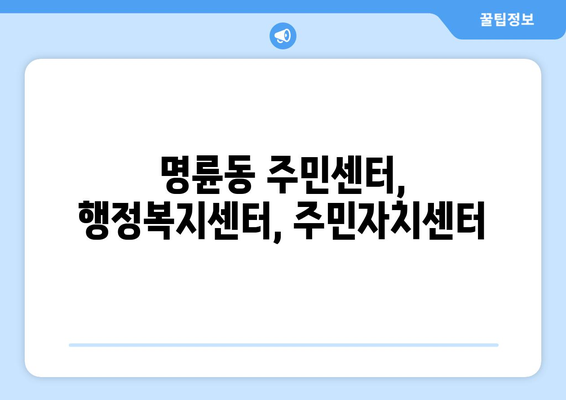 꿀팁정보

명륜동 주민센터,
행정복지센터, 주민자치센터